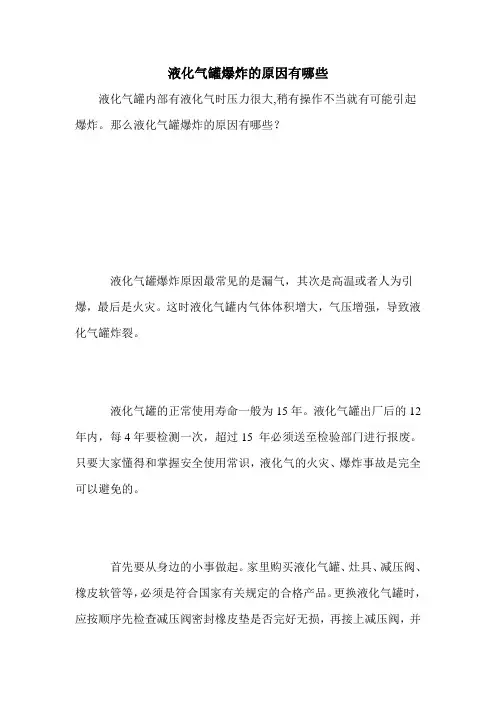 液化气罐爆炸的原因有哪些

液化气罐内部有液化气时压力很大,稍有操作不当就有可能引起爆炸。那么液化气罐爆炸的原因有哪些?

液化气罐爆炸原因最常见的是漏气，其次是高温或者人为引爆，最后是火灾。这时液化气罐内气体体积增大，气压增强，导致液化气罐炸裂。

液化气罐的正常使用寿命一般为 15 年。液化气罐出厂后的 12 年内，每 4 年要检测一次，超过 15 年必须送至检验部门进行报废。只要大家懂得和掌握安全使用常识，液化气的火灾、爆炸事故是完全可以避免的。

首先要从身边的小事做起。家里购买液化气罐、灶具、减压阀、橡皮软管等,必须是符合国家有关规定的合格产品。更换液化气罐时，应按顺序先检查减压阀密封橡皮垫是否完好无损，再接上减压阀，并